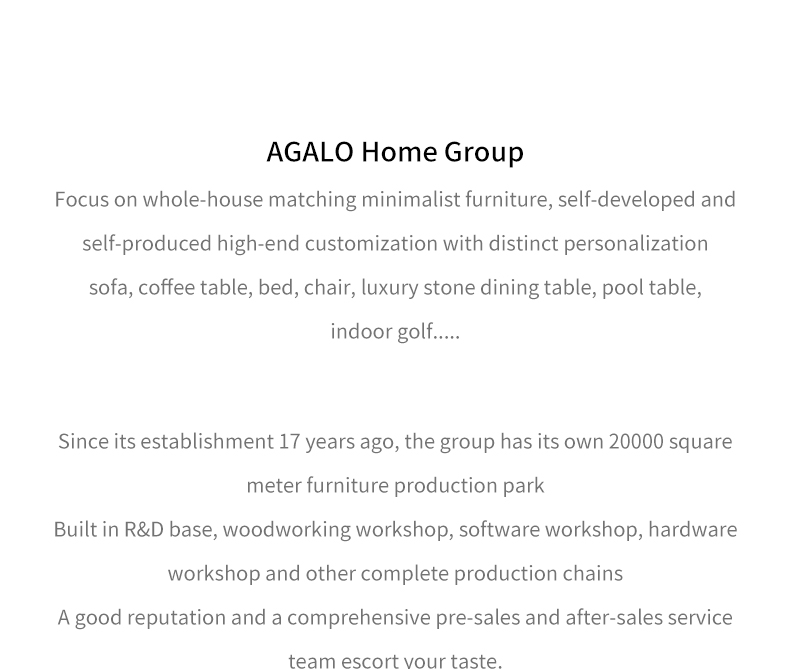 AGALO Home Group

Focus on whole-house matching minimalist furniture, self-developed and self-produced high-end customization with distinct personalization sofa, coffee table, bed, chair, luxury stone dining table, pool table, indoor golf.....

Since its establishment 17 years ago, the group has its own 20000 square meter furniture production park
Built in R&D base, woodworking workshop, software workshop, hardware workshop and other complete production chains
A good reputation and a comprehensive pre-sales and after-sales service team escort your taste.